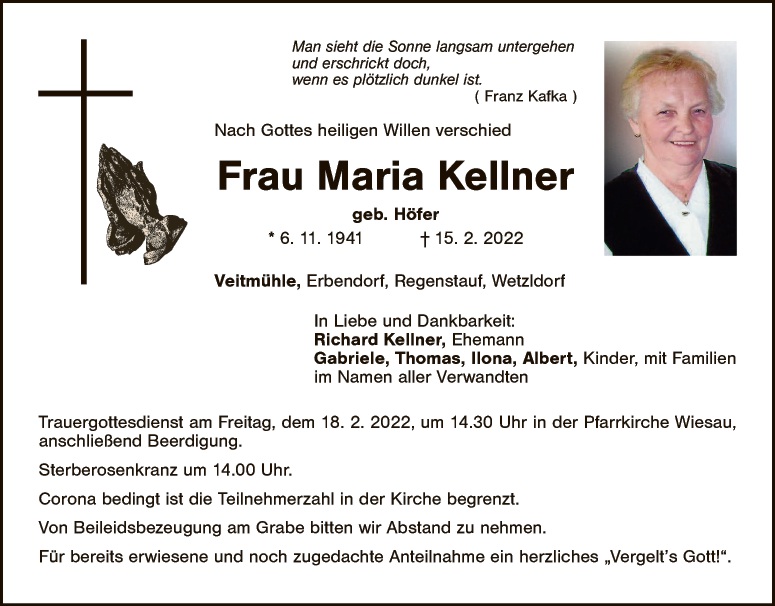 Man sieht die Sonne langsam untergehen
und erschrickt doch,
wenn es plötzlich dunkel ist.
( Franz Kafka )

Nach Gottes heiligen Willen verschied

Frau Maria Kellner

geb. Höfer

* 6. 11. 1941 † 15. 2. 2022

Veitmühle, Erbendorf, Regenstauf, Wetzldorf

In Liebe und Dankbarkeit:
Richard Kellner, Ehemann
Gabriele, Thomas, Ilona, Albert, Kinder, mit Familien
im Namen aller Verwandten

Trauergottesdienst am Freitag, dem 18. 2. 2022, um 14.30 Uhr in der Pfarrkirche Wiesau, anschließend Beerdigung.

Sterberosenkranz um 14.00 Uhr.

Corona bedingt ist die Teilnehmerzahl in der Kirche begrenzt.

Von Beileidsbezeugung am Grabe bitten wir Abstand zu nehmen.

Für bereits erwiesene und noch zugedachte Anteilnahme ein herzliches „Vergelt's Gott!“.